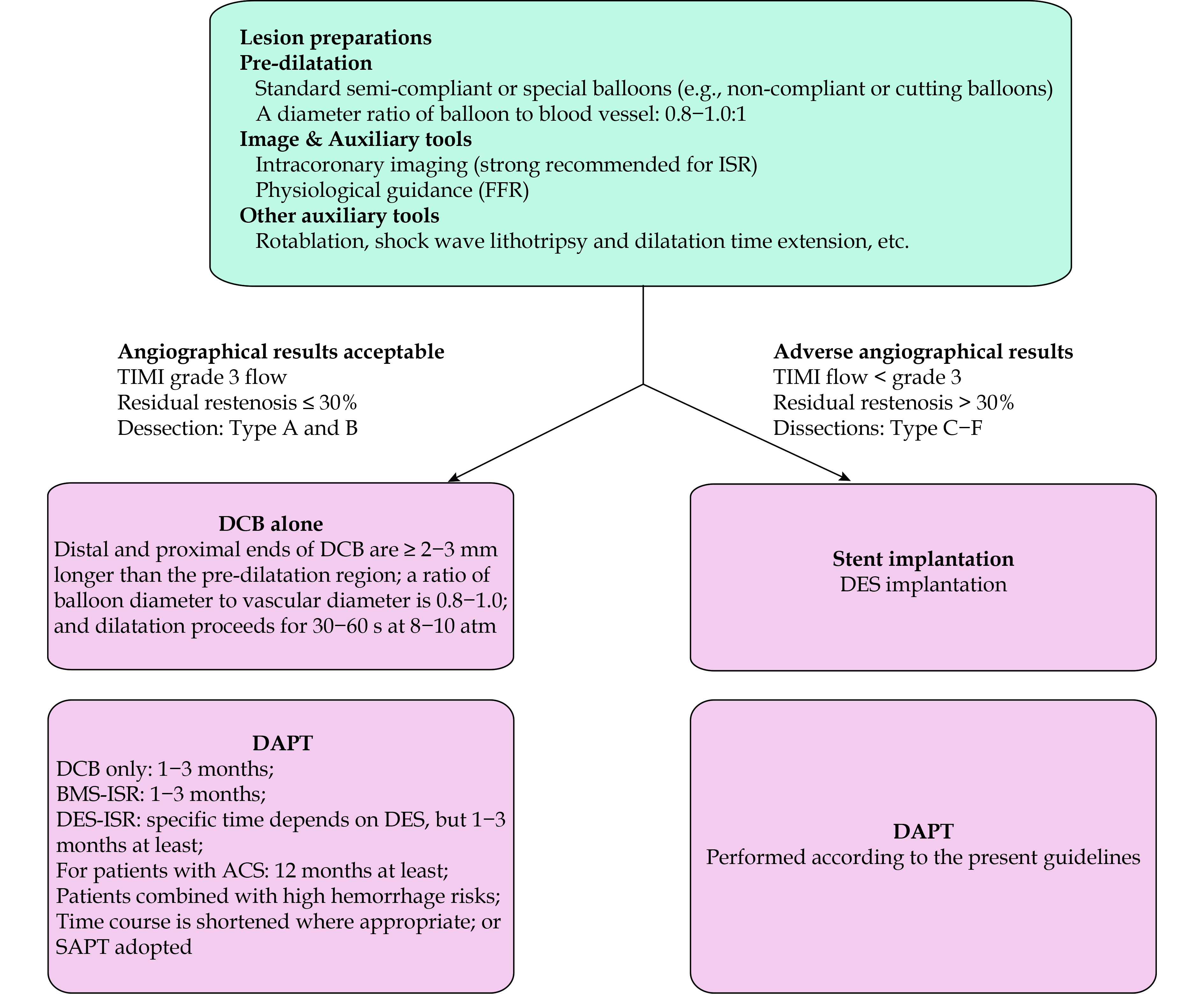 Lesion preparations
Pre-dilatation
Standard semi-compliant or special balloons (e.g., non-compliant or cutting balloons)
A diameter ratio of balloon to blood vessel: 0.8−1.0:1
Image & Auxiliary tools
Intracoronary imaging (strong recommended for ISR)
Physiological guidance (FFR)
Other auxiliary tools
Rotablation, shock wave lithotripsy and dilatation time extension, etc.

Angiographical results acceptable
TIMI grade 3 flow
Residual restenosis ≤ 30%
Dessection: Type A and B

Adverse angiographical results
TIMI flow < grade 3
Residual restenosis > 30%
Dissections: Type C−F

DCB alone
Distal and proximal ends of DCB are ≥ 2−3 mm longer than the pre-dilatation region; a ratio of balloon diameter to vascular diameter is 0.8−1.0; and dilatation proceeds for 30−60 s at 8−10 atm

Stent implantation
DES implantation

DAPT
DCB only: 1−3 months;
BMS-ISR: 1−3 months;
DES-ISR: specific time depends on DES, but 1−3 months at least;
For patients with ACS: 12 months at least;
Patients combined with high hemorrhage risks;
Time course is shortened where appropriate; or SAPT adopted

DAPT
Performed according to the present guidelines